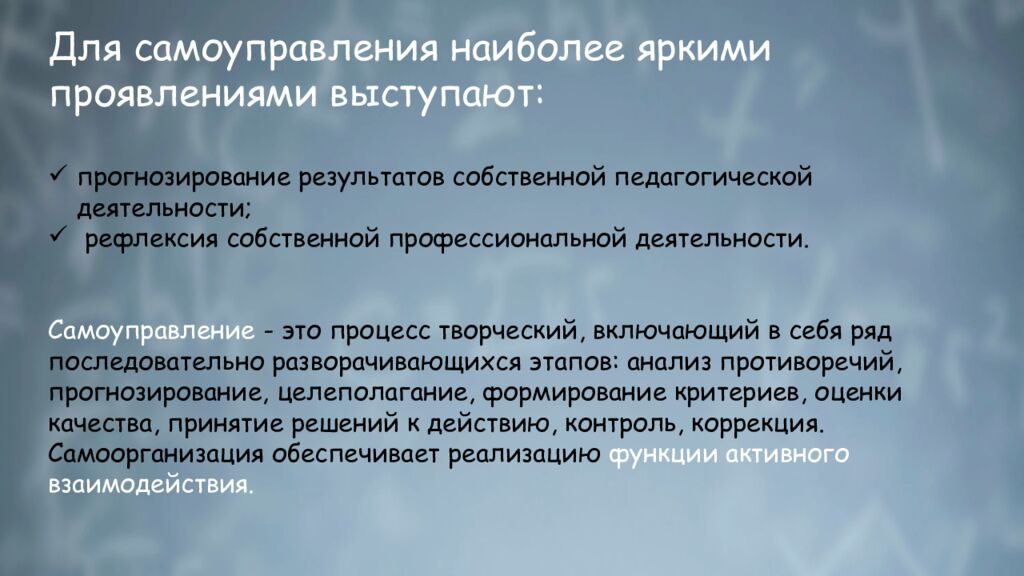 Для самоуправления наиболее яркими проявлениями выступают:

✓ прогнозирование результатов собственной педагогической деятельности;
✓ рефлексия собственной профессиональной деятельности.

Самоуправление - это процесс творческий, включающий в себя ряд последовательно разворачивающихся этапов: анализ противоречий, прогнозирование, целеполагание, формирование критериев, оценки качества, принятие решений к действию, контроль, коррекция. Самоорганизация обеспечивает реализацию функции активного взаимодействия.